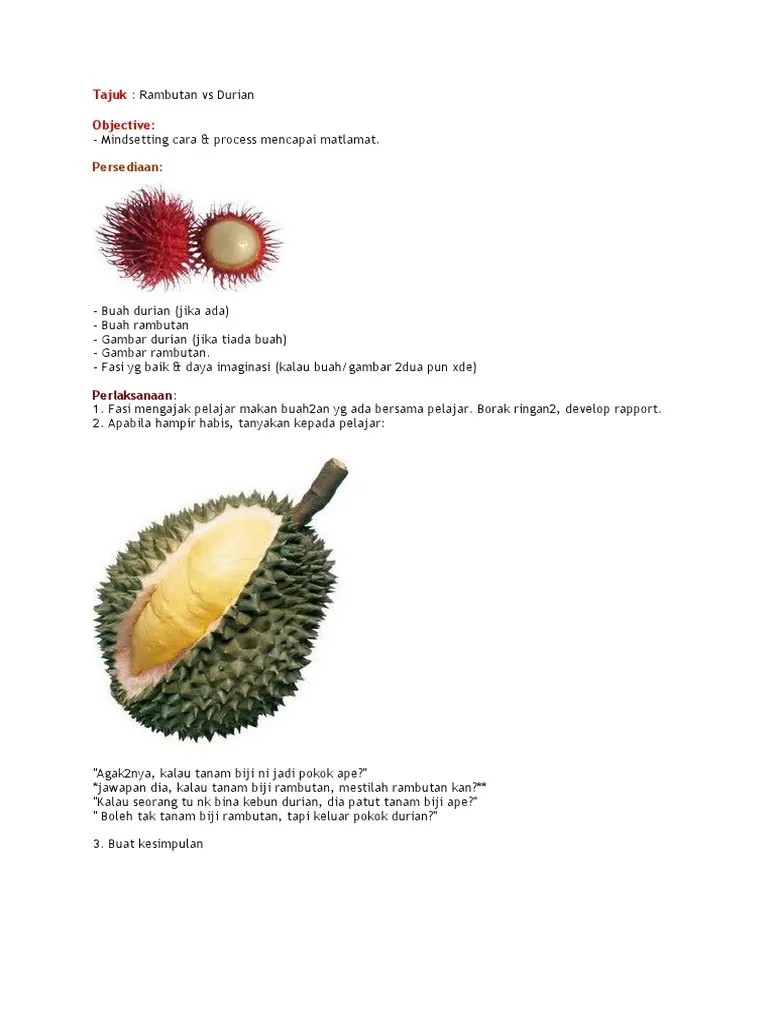 Tajuk : Rambutan vs Durian

Objective:
- Mindsetting cara & process mencapai matlamat.

Persediaan:

- Buah durian (jika ada)
- Buah rambutan
- Gambar durian (jika tiada buah)
- Gambar rambutan.
- Fasi yg baik & daya imaginasi (kalau buah/gambar 2dua pun xde)

Perlaksanaan:
1. Fasi mengajak pelajar makan buah2an yg ada bersama pelajar. Borak ringan2, develop rapport.
2. Apabila hampir habis, tanyakan kepada pelajar:

"Agak2nya, kalau tanam biji ni jadi pokok ape?"
*jawapan dia, kalau tanam biji rambutan, mestilah rambutan kan?**
"Kalau seorang tu nk bina kebun durian, dia patut tanam biji ape?"
" Boleh tak tanam biji rambutan, tapi keluar pokok durian?"

3. Buat kesimpulan